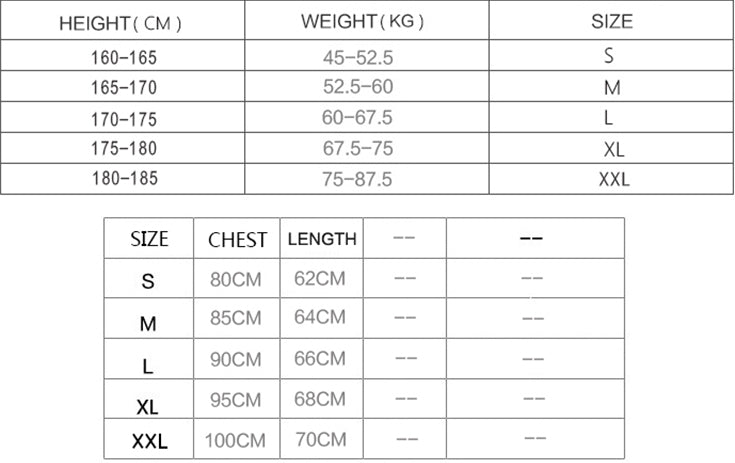 | HEIGHT（CM） | WEIGHT（KG） | SIZE |
|---|---|---|
| 160-165 | 45-52.5 | S |
| 165-170 | 52.5-60 | M |
| 170-175 | 60-67.5 | L |
| 175-180 | 67.5-75 | XL |
| 180-185 | 75-87.5 | XXL |

| SIZE | CHEST | LENGTH | -- | -- |
|---|---|---|---|---|
| S | 80CM | 62CM | -- | -- |
| M | 85CM | 64CM | -- | -- |
| L | 90CM | 66CM | -- | -- |
| XL | 95CM | 68CM | -- | -- |
| XXL | 100CM | 70CM | -- | -- |